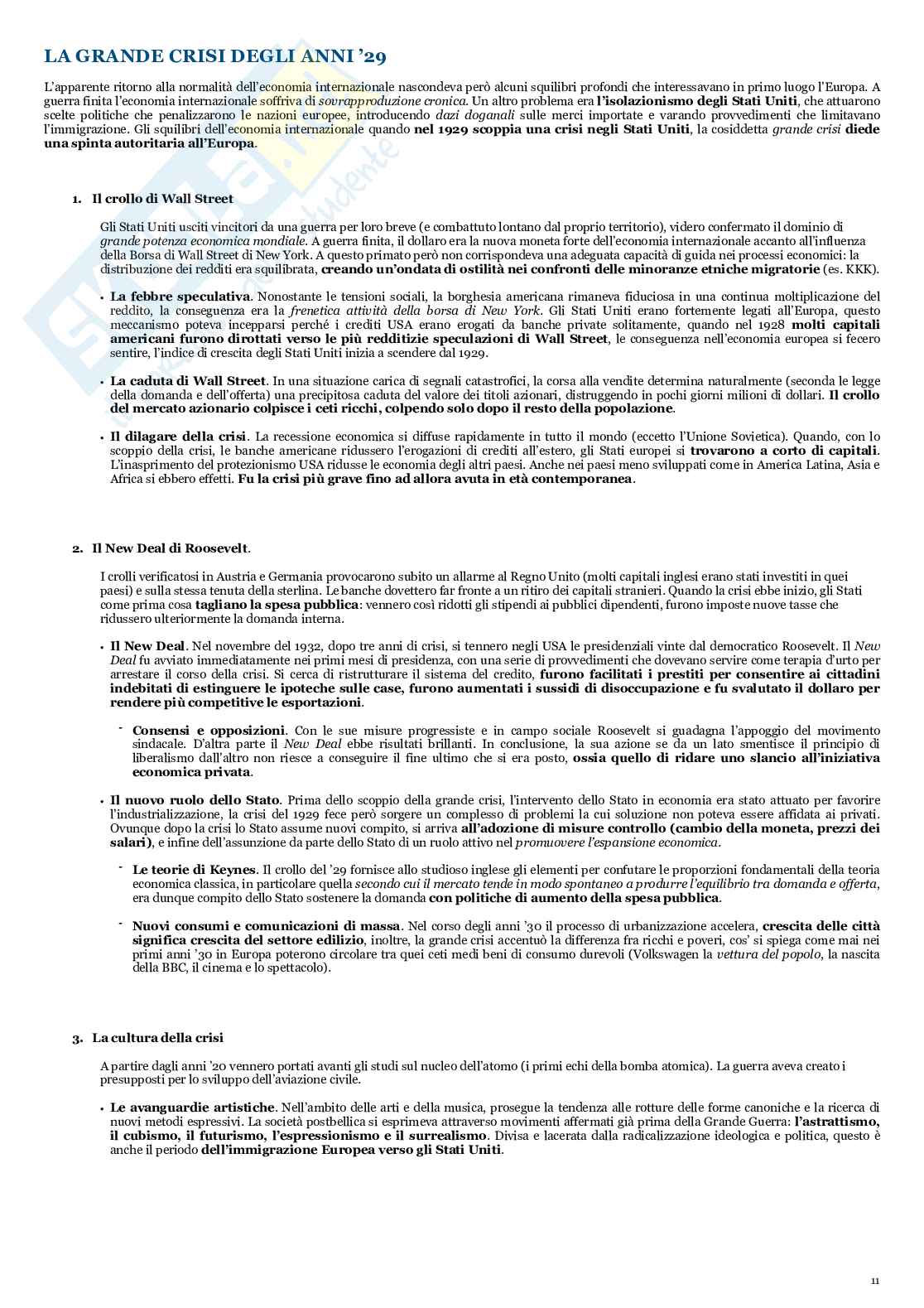 LA GRANDE CRISI DEGLI ANNI '29

L'apparente ritorno alla normalità dell'economia internazionale nascondeva però alcuni squilibri profondi che interessavano in primo luogo l'Europa. A guerra finita l'economia internazionale soffriva di sovrapproduzione cronica. Un altro problema era l'isolazionismo degli Stati Uniti, che attuarono scelte politiche che penalizzarono le nazioni europee, introducendo dazi doganali sulle merci importate e varando provvedimenti che limitavano l'immigrazione. Gli squilibri dell'economia internazionale quando nel 1929 scoppia una crisi negli Stati Uniti, la cosiddetta grande crisi diede una spinta autoritaria all'Europa.

1. Il crollo di Wall Street

Gli Stati Uniti usciti vincitori da una guerra per loro breve (e combattuto lontano dal proprio territorio), videro confermato il dominio di grande potenza economica mondiale. A guerra finita, il dollaro era la nuova moneta forte dell'economia internazionale accanto all'influenza della Borsa di Wall Street di New York. A questo primato però non corrispondeva una adeguata capacità di guida nei processi economici: la distribuzione dei redditi era squilibrata, creando un'ondata di ostilità nei confronti delle minoranze etniche migratorie (es. KKK).

• La febbre speculativa. Nonostante le tensioni sociali, la borghesia americana rimaneva fiduciosa in una continua moltiplicazione del reddito, la conseguenza era la frenetica attività della borsa di New York. Gli Stati Uniti erano fortemente legati all'Europa, questo meccanismo poteva incepparsi perché i crediti USA erano erogati da banche private solitamente, quando nel 1928 molti capitali americani furono dirottati verso le più redditizie speculazioni di Wall Street, le conseguenza nell'economia europea si fecero sentire, l'indice di crescita degli Stati Uniti inizia a scendere dal 1929.

• La caduta di Wall Street. In una situazione carica di segnali catastrofici, la corsa alla vendite determina naturalmente (seconda le legge della domanda e dell'offerta) una precipitosa caduta del valore dei titoli azionari, distruggendo in pochi giorni milioni di dollari. Il crollo del mercato azionario colpisce i ceti ricchi, colpendo solo dopo il resto della popolazione.

• Il dilagare della crisi. La recessione economica si diffuse rapidamente in tutto il mondo (eccetto l'Unione Sovietica). Quando, con lo scoppio della crisi, le banche americane ridussero l'erogazioni di crediti all'estero, gli Stati europei si trovarono a corto di capitali. L'inasprimento del protezionismo USA ridusse le economia degli altri paesi. Anche nei paesi meno sviluppati come in America Latina, Asia e Africa si ebbero effetti. Fu la crisi più grave fino ad allora avuta in età contemporanea.

2. Il New Deal di Roosevelt.

I crolli verificatosi in Austria e Germania provocarono subito un allarme al Regno Unito (molti capitali inglesi erano stati investiti in quei paesi) e sulla stessa tenuta della sterlina. Le banche dovettero far fronte a un ritiro dei capitali stranieri. Quando la crisi ebbe inizio, gli Stati come prima cosa tagliano la spesa pubblica: vennero così ridotti gli stipendi ai pubblici dipendenti, furono imposte nuove tasse che ridussero ulteriormente la domanda interna.

• Il New Deal. Nel novembre del 1932, dopo tre anni di crisi, si tennero negli USA le presidenziali vinte dal democratico Roosevelt. Il New Deal fu avviato immediatamente nei primi mesi di presidenza, con una serie di provvedimenti che dovevano servire come terapia d'urto per arrestare il corso della crisi. Si cerca di ristrutturare il sistema del credito, furono facilitati i prestiti per consentire ai cittadini indebitati di estinguere le ipoteche sulle case, furono aumentati i sussidi di disoccupazione e fu svalutato il dollaro per rendere più competitive le esportazioni.

- Consensi e opposizioni. Con le sue misure progressiste e in campo sociale Roosevelt si guadagna l'appoggio del movimento sindacale. D'altra parte il New Deal ebbe risultati brillanti. In conclusione, la sua azione se da un lato smentisce il principio di liberalismo dall'altro non riesce a conseguire il fine ultimo che si era posto, ossia quello di ridare uno slancio all'iniziativa economica privata.

• Il nuovo ruolo dello Stato. Prima dello scoppio della grande crisi, l'intervento dello Stato in economia era stato attuato per favorire l'industrializzazione, la crisi del 1929 fece però sorgere un complesso di problemi la cui soluzione non poteva essere affidata ai privati. Ovunque dopo la crisi lo Stato assume nuovi compito, si arriva all'adozione di misure controllo (cambio della moneta, prezzi dei salari), e infine dell'assunzione da parte dello Stato di un ruolo attivo nel promuovere l'espansione economica.

- Le teorie di Keynes. Il crollo del '29 fornisce allo studioso inglese gli elementi per confutare le proporzioni fondamentali della teoria economica classica, in particolare quella secondo cui il mercato tende in modo spontaneo a produrre l'equilibrio tra domanda e offerta, era dunque compito dello Stato sostenere la domanda con politiche di aumento della spesa pubblica.

- Nuovi consumi e comunicazioni di massa. Nel corso degli anni '30 il processo di urbanizzazione accelera, crescita delle città significa crescita del settore edilizio, inoltre, la grande crisi accentuò la differenza fra ricchi e poveri, cos' si spiega come mai nei primi anni '30 in Europa poterono circolare tra quei ceti medi beni di consumo durevoli (Volkswagen la vettura del popolo, la nascita della BBC, il cinema e lo spettacolo).

3. La cultura della crisi

A partire dagli anni '20 vennero portati avanti gli studi sul nucleo dell'atomo (i primi echi della bomba atomica). La guerra aveva creato i presupposti per lo sviluppo dell'aviazione civile.

• Le avanguardie artistiche. Nell'ambito delle arti e della musica, prosegue la tendenza alle rotture delle forme canoniche e la ricerca di nuovi metodi espressivi. La società postbellica si esprimeva attraverso movimenti affermati già prima della Grande Guerra: l'astrattismo, il cubismo, il futurismo, l'espressionismo e il surrealismo. Divisa e lacerata dalla radicalizzazione ideologica e politica, questo è anche il periodo dell'immigrazione Europea verso gli Stati Uniti.

11